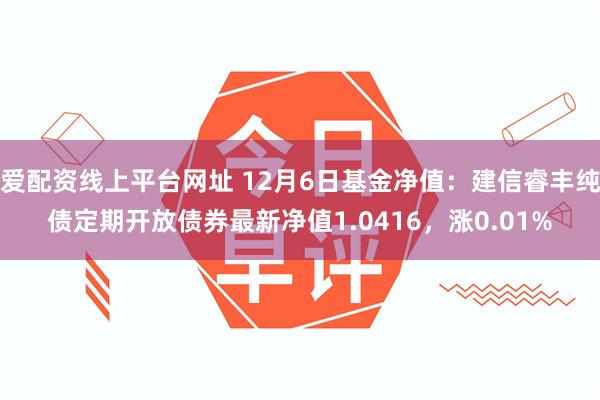 今日早评

爱配资线上平台网址 12月6日基金净值：建信睿丰纯债定期开放债券最新净值1.0416，涨0.01%